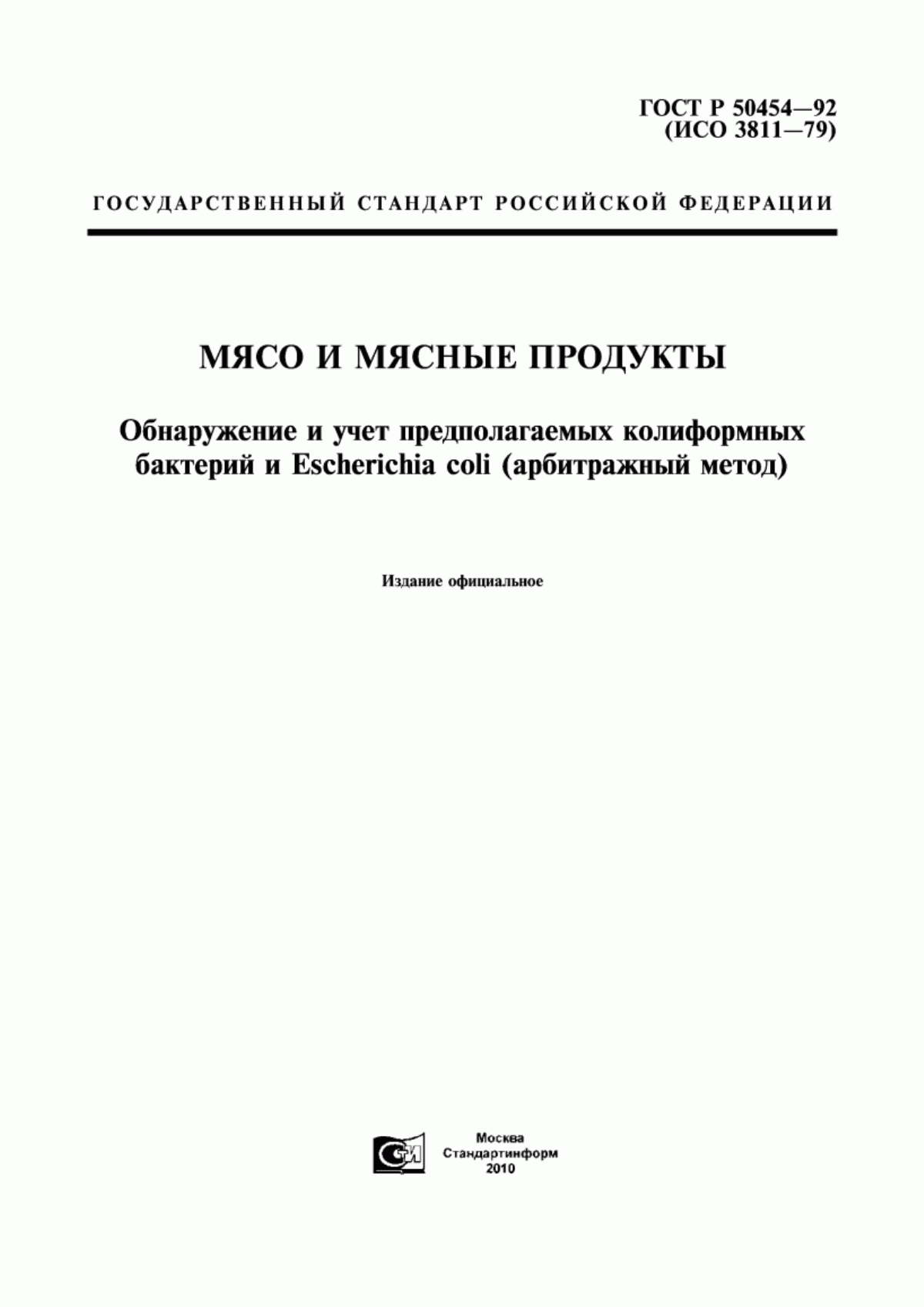 ГОСТ Р 50454—92
(ИСО 3811—79)

ГОСУДАРСТВЕННЫЙ СТАНДАРТ РОССИЙСКОЙ ФЕДЕРАЦИИ

МЯСО И МЯСНЫЕ ПРОДУКТЫ

Обнаружение и учет предполагаемых колиформных бактерий и Escherichia coli (арбитражный метод)

Издание официальное

СИ

Москва
Стандартинформ
2010